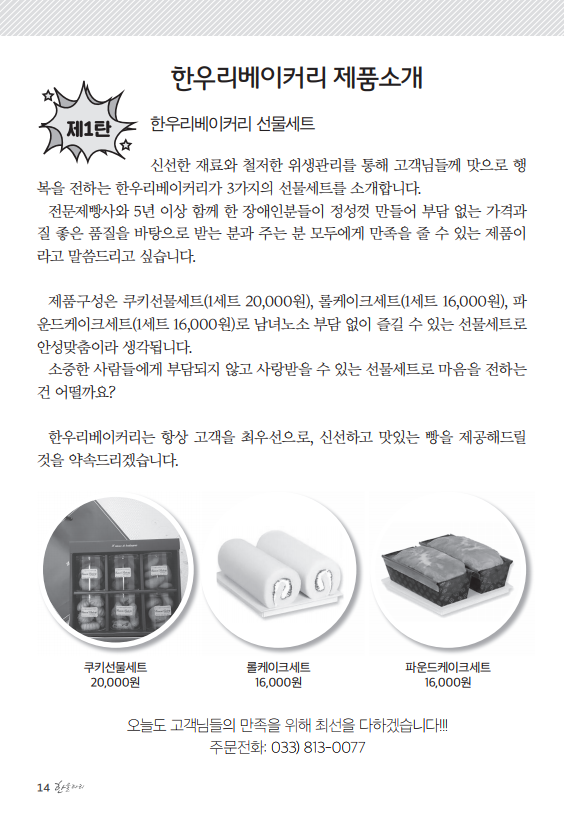 한우리베이커리 제품소개

제1탄

한우리베이커리 선물세트

신선한 재료와 철저한 위생관리를 통해 고객님들께 맛으로 행복을 전하는 한우리베이커리가 3가지의 선물세트를 소개합니다.
전문제빵사와 5년 이상 함께 한 장애인분들이 정성껏 만들어 부담 없는 가격과 질 좋은 품질을 바탕으로 받는 분과 주는 분 모두에게 만족을 줄 수 있는 제품이라고 말씀드리고 싶습니다.

제품구성은 쿠키선물세트(1세트 20,000원), 롤케이크세트(1세트 16,000원), 파운드케이크세트(1세트 16,000원)로 남녀노소 부담 없이 즐길 수 있는 선물세트로 안성맞춤이라 생각됩니다.
소중한 사람들에게 부담되지 않고 사랑받을 수 있는 선물세트로 마음을 전하는 건 어떨까요?

한우리베이커리는 항상 고객을 최우선으로, 신선하고 맛있는 빵을 제공해드릴 것을 약속드리겠습니다.

쿠키선물세트
20,000원

롤케이크세트
16,000원

파운드케이크세트
16,000원

오늘도 고객님들의 만족을 위해 최선을 다하겠습니다!!!
주문전화: 033) 813-0077

14 한울타리